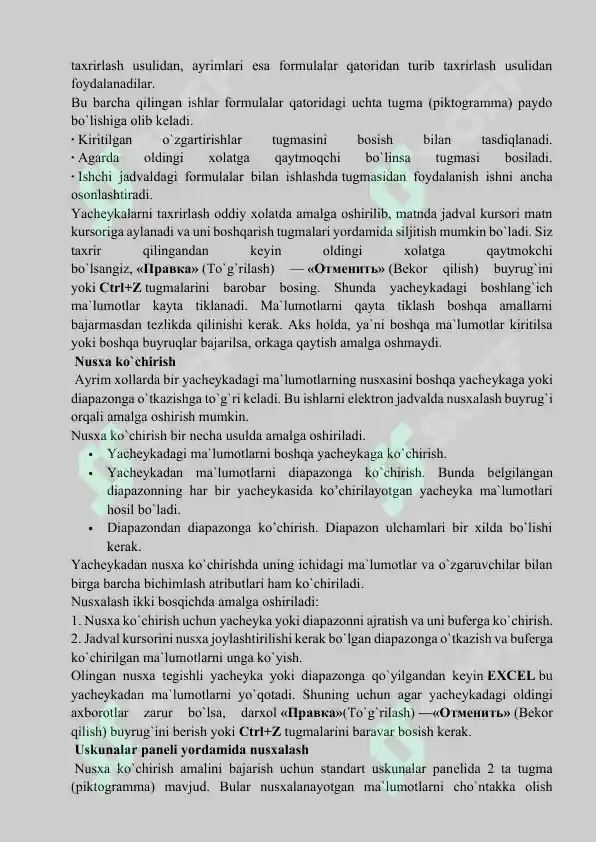 taxrirlash usulidan, ayrimlari esa formulalar qatoridan turib taxrirlash usulidan foydalanadilar.
Bu barcha qilingan ishlar formulalar qatoridagi uchta tugma (piktogramma) paydo bo`lishiga olib keladi.
· Kiritilgan o`zgartirishlar tugmasini bosish bilan tasdiqlanadi.
· Agarda oldingi xolatga qaytmoqchi bo`linsa tugmasi bosiladi.
· Ishchi jadvaldagi formulalar bilan ishlashda tugmasidan foydalanish ishni ancha osonlashtiradi.
Yacheykalarni taxrirlash oddiy xolatda amalga oshirilib, matnda jadval kursori matn kursoriga aylanadi va uni boshqarish tugmalari yordamida siljitish mumkin bo`ladi. Siz taxrir qilingandan keyin oldingi xolatga qaytmokchi bo`lsangiz, «Правка» (To`g`rilash) — «Отменить» (Bekor qilish) buyrug`ini yoki Ctrl+Z tugmalarini barobar bosing. Shunda yacheykadagi boshlang`ich ma`lumotlar kayta tiklanadi. Ma`lumotlarni qayta tiklash boshqa amallarni bajarmasdan tezlikda qilinishi kerak. Aks holda, ya`ni boshqa ma`lumotlar kiritilsa yoki boshqa buyruqlar bajarilsa, orkaga qaytish amalga oshmaydi.
Nusxa ko`chirish
Ayrim xollarda bir yacheykadagi ma`lumotlarning nusxasini boshqa yacheykaga yoki diapazonga o`tkazishga to`g`ri keladi. Bu ishlarni elektron jadvalda nusxalash buyrug`i orqali amalga oshirish mumkin.
Nusxa ko`chirish bir necha usulda amalga oshiriladi.
• Yacheykadagi ma`lumotlarni boshqa yacheykaga ko`chirish.
• Yacheykadan ma`lumotlarni diapazonga ko`chirish. Bunda belgilangan diapazonning har bir yacheykasida ko'chirilayotgan yacheyka ma`lumotlari hosil bo`ladi.
• Diapazondan diapazonga ko'chirish. Diapazon ulchamlari bir xilda bo`lishi kerak.
Yacheykadan nusxa ko`chirishda uning ichidagi ma`lumotlar va o`zgaruvchilar bilan birga barcha bichimlash atributlari ham ko`chiriladi.
Nusxalash ikki bosqichda amalga oshiriladi:
1. Nusxa ko`chirish uchun yacheyka yoki diapazonni ajratish va uni buferga ko`chirish.
2. Jadval kursorini nusxa joylashtirilishi kerak bo`lgan diapazonga o`tkazish va buferga ko`chirilgan ma`lumotlarni unga ko`yish.
Olingan nusxa tegishli yacheyka yoki diapazonga qo`yilgandan keyin EXCEL bu yacheykadan ma`lumotlarni yo`qotadi. Shuning uchun agar yacheykadagi oldingi axborotlar zarur bo`lsa, darxol «Правка»(To`g`rilash) —«Отменить» (Bekor qilish) buyrug`ini berish yoki Ctrl+Z tugmalarini baravar bosish kerak.
Uskunalar paneli yordamida nusxalash
Nusxa ko`chirish amalini bajarish uchun standart uskunalar panelida 2 ta tugma (piktogramma) mavjud. Bular nusxalanayotgan ma`lumotlarni cho`ntakka olish